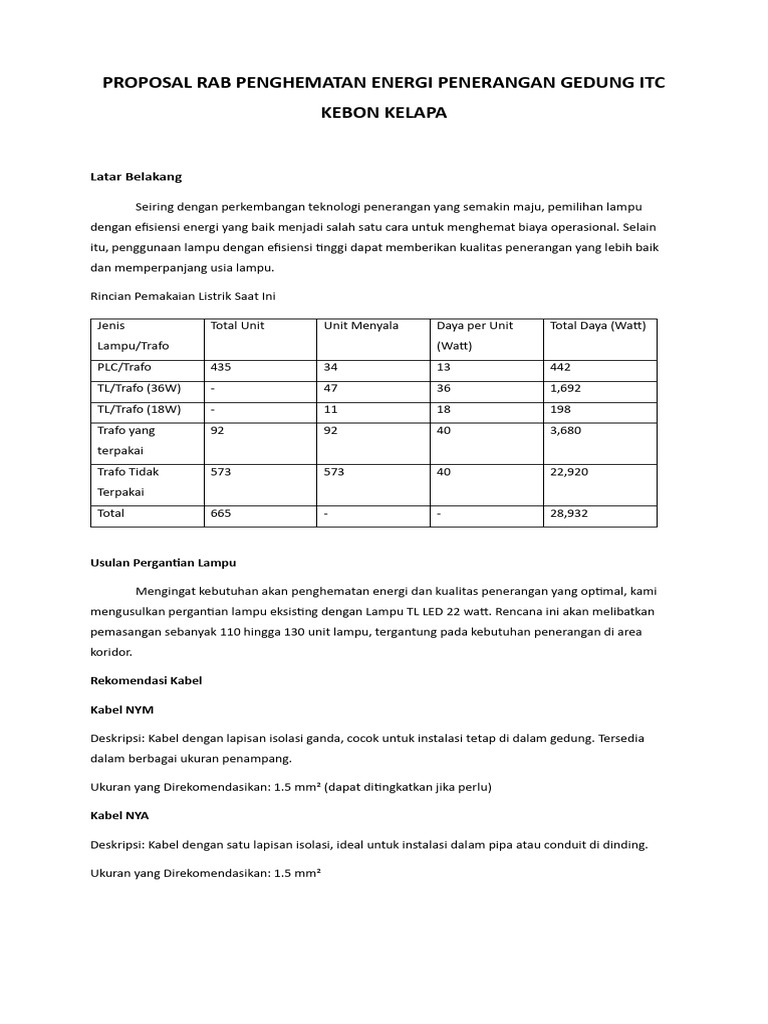 PROPOSAL RAB PENGHEMATAN ENERGI PENERANGAN GEDUNG ITC KEBON KELAPA

Latar Belakang

Seiring dengan perkembangan teknologi penerangan yang semakin maju, pemilihan lampu dengan efisiensi energi yang baik menjadi salah satu cara untuk menghemat biaya operasional. Selain itu, penggunaan lampu dengan efisiensi tinggi dapat memberikan kualitas penerangan yang lebih baik dan memperpanjang usia lampu.

Rincian Pemakaian Listrik Saat Ini

| Jenis Lampu/Trafo | Total Unit | Unit Menyala | Daya per Unit (Watt) | Total Daya (Watt) |
|---|---|---|---|---|
| PLC/Trafo | 435 | 34 | 13 | 442 |
| TL/Trafo (36W) | - | 47 | 36 | 1,692 |
| TL/Trafo (18W) | - | 11 | 18 | 198 |
| Trafo yang terpakai | 92 | 92 | 40 | 3,680 |
| Trafo Tidak Terpakai | 573 | 573 | 40 | 22,920 |
| Total | 665 | - | - | 28,932 |

Usulan Pergantian Lampu

Mengingat kebutuhan akan penghematan energi dan kualitas penerangan yang optimal, kami mengusulkan pergantian lampu eksisting dengan Lampu TL LED 22 watt. Rencana ini akan melibatkan pemasangan sebanyak 110 hingga 130 unit lampu, tergantung pada kebutuhan penerangan di area koridor.

Rekomendasi Kabel

Kabel NYM

Deskripsi: Kabel dengan lapisan isolasi ganda, cocok untuk instalasi tetap di dalam gedung. Tersedia dalam berbagai ukuran penampang.

Ukuran yang Direkomendasikan: 1.5 mm² (dapat ditingkatkan jika perlu)

Kabel NYA

Deskripsi: Kabel dengan satu lapisan isolasi, ideal untuk instalasi dalam pipa atau conduit di dinding.

Ukuran yang Direkomendasikan: 1.5 mm²